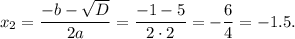 $x_2 = \frac{-b - \sqrt{D}}{2a} = \frac{-1 - 5}{2 \cdot 2} = -\frac{6}{4} = -1.5.$